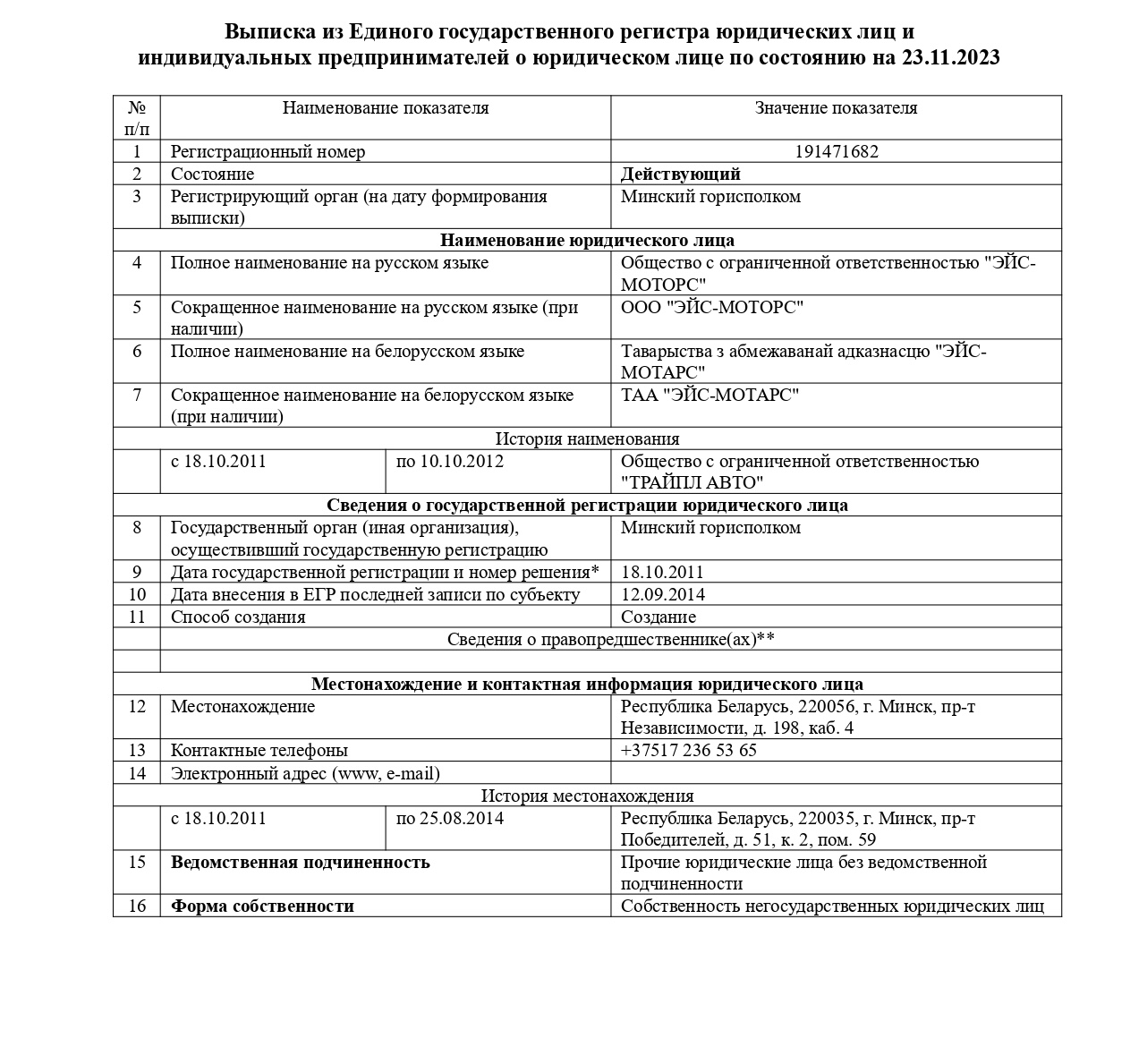 Выписка из Единого государственного регистра юридических лиц и индивидуальных предпринимателей о юридическом лице по состоянию на 23.11.2023

| № п/п | Наименование показателя | | Значение показателя |
|---|---|---|---|
| 1 | Регистрационный номер | | 191471682 |
| 2 | Состояние | | Действующий |
| 3 | Регистрирующий орган (на дату формирования выписки) | | Минский горисполком |
| Наименование юридического лица | | | |
| 4 | Полное наименование на русском языке | | Общество с ограниченной ответственностью "ЭЙС-МОТОРС" |
| 5 | Сокращенное наименование на русском языке (при наличии) | | ООО "ЭЙС-МОТОРС" |
| 6 | Полное наименование на белорусском языке | | Таварыства з абмежаванай адказнасцю "ЭЙС-МОТАРС" |
| 7 | Сокращенное наименование на белорусском языке (при наличии) | | ТАА "ЭЙС-МОТАРС" |
| История наименования | | | |
| | с 18.10.2011 | по 10.10.2012 | Общество с ограниченной ответственностью "ТРАЙПЛ АВТО" |
| Сведения о государственной регистрации юридического лица | | | |
| 8 | Государственный орган (иная организация), осуществивший государственную регистрацию | | Минский горисполком |
| 9 | Дата государственной регистрации и номер решения* | | 18.10.2011 |
| 10 | Дата внесения в ЕГР последней записи по субъекту | | 12.09.2014 |
| 11 | Способ создания | | Создание |
| | Сведения о правопредшественнике(ах)** | | |
| | | | |
| Местонахождение и контактная информация юридического лица | | | |
| 12 | Местонахождение | | Республика Беларусь, 220056, г. Минск, пр-т Независимости, д. 198, каб. 4 |
| 13 | Контактные телефоны | | +37517 236 53 65 |
| 14 | Электронный адрес (www, e-mail) | | |
| История местонахождения | | | |
| | с 18.10.2011 | по 25.08.2014 | Республика Беларусь, 220035, г. Минск, пр-т Победителей, д. 51, к. 2, пом. 59 |
| 15 | Ведомственная подчиненность | | Прочие юридические лица без ведомственной подчиненности |
| 16 | Форма собственности | | Собственность негосударственных юридических лиц |